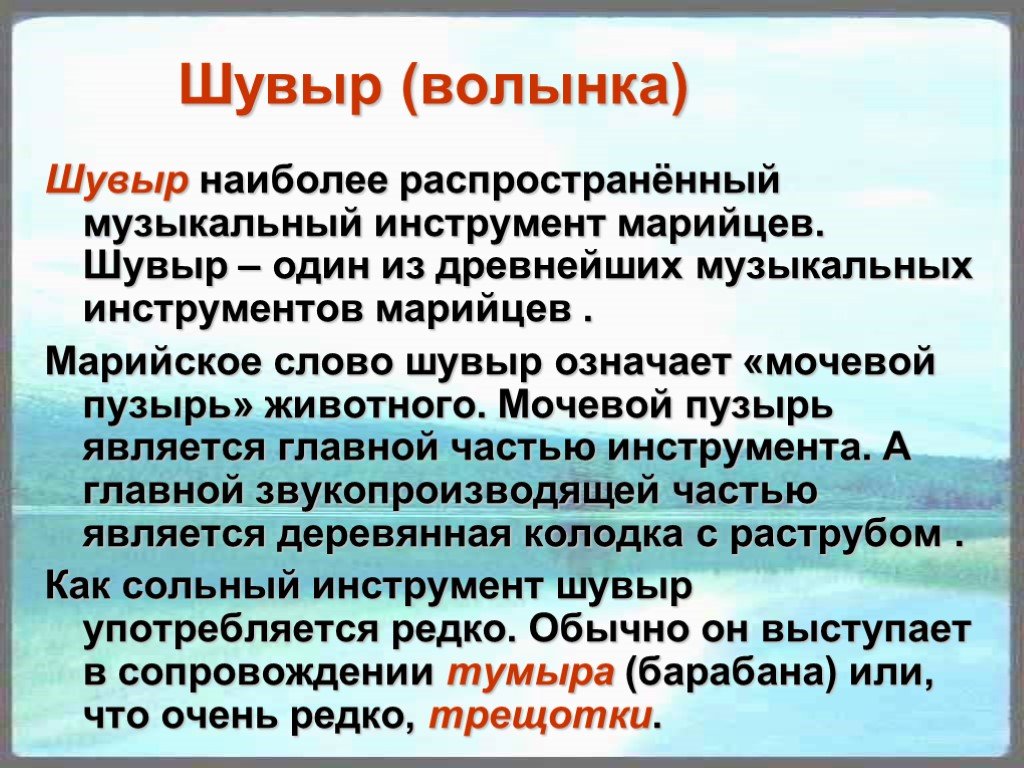 Шувыр (волынка)

Шувыр наиболее распространённый музыкальный инструмент марийцев. Шувыр – один из древнейших музыкальных инструментов марийцев .

Марийское слово шувыр означает «мочевой пузырь» животного. Мочевой пузырь является главной частью инструмента. А главной звукопроизводящей частью является деревянная колодка с раструбом .

Как сольный инструмент шувыр употребляется редко. Обычно он выступает в сопровождении тумыра (барабана) или, что очень редко, трещотки.